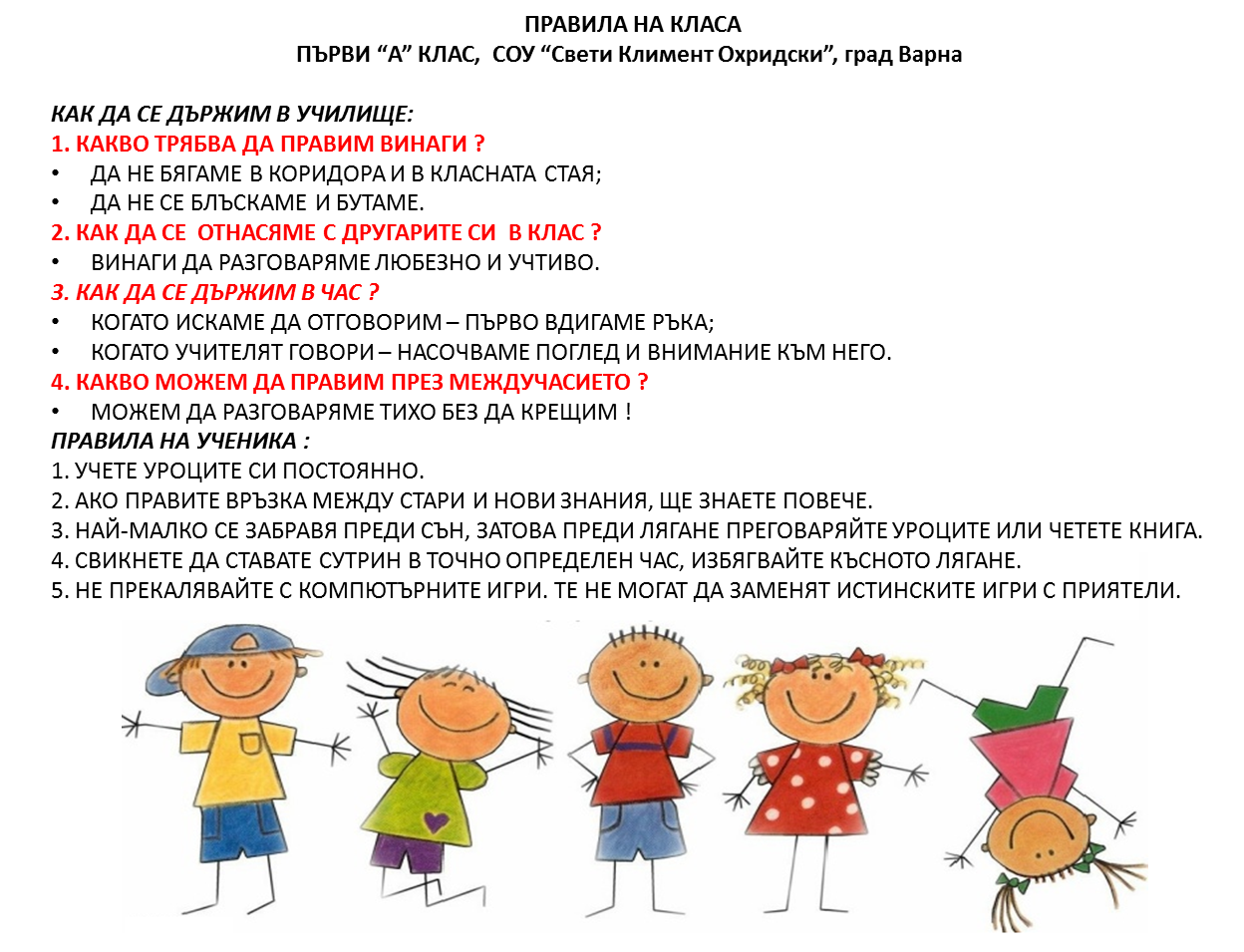 ПРАВИЛА НА КЛАСА
ПЪРВИ “А” КЛАС, СОУ “Свети Климент Охридски”, град Варна

КАК ДА СЕ ДЪРЖИМ В УЧИЛИЩЕ:
1. КАКВО ТРЯБВА ДА ПРАВИМ ВИНАГИ ?
• ДА НЕ БЯГАМЕ В КОРИДОРА И В КЛАСНАТА СТАЯ;
• ДА НЕ СЕ БЛЪСКАМЕ И БУТАМЕ.
2. КАК ДА СЕ ОТНАСЯМЕ С ДРУГАРИТЕ СИ В КЛАС ?
• ВИНАГИ ДА РАЗГОВАРЯМЕ ЛЮБЕЗНО И УЧТИВО.
3. КАК ДА СЕ ДЪРЖИМ В ЧАС ?
• КОГАТО ИСКАМЕ ДА ОТГОВОРИМ – ПЪРВО ВДИГАМЕ РЪКА;
• КОГАТО УЧИТЕЛЯТ ГОВОРИ – НАСОЧВАМЕ ПОГЛЕД И ВНИМАНИЕ КЪМ НЕГО.
4. КАКВО МОЖЕМ ДА ПРАВИМ ПРЕЗ МЕЖДУЧАСИЕТО ?
• МОЖЕМ ДА РАЗГОВАРЯМЕ ТИХО БЕЗ ДА КРЕЩИМ !
ПРАВИЛА НА УЧЕНИКА :
1. УЧЕТЕ УРОЦИТЕ СИ ПОСТОЯННО.
2. АКО ПРАВИТЕ ВРЪЗКА МЕЖДУ СТАРИ И НОВИ ЗНАНИЯ, ЩЕ ЗНАЕТЕ ПОВЕЧЕ.
3. НАЙ-МАЛКО СЕ ЗАБРАВЯ ПРЕДИ СЪН, ЗАТОВА ПРЕДИ ЛЯГАНЕ ПРЕГОВАРЯЙТЕ УРОЦИТЕ ИЛИ ЧЕТЕТЕ КНИГА.
4. СВИКНЕТЕ ДА СТАВАТЕ СУТРИН В ТОЧНО ОПРЕДЕЛЕН ЧАС, ИЗБЯГВАЙТЕ КЪСНОТО ЛЯГАНЕ.
5. НЕ ПРЕКАЛЯВАЙТЕ С КОМПЮТЪРНИТЕ ИГРИ. ТЕ НЕ МОГАТ ДА ЗАМЕНЯТ ИСТИНСКИТЕ ИГРИ С ПРИЯТЕЛИ.